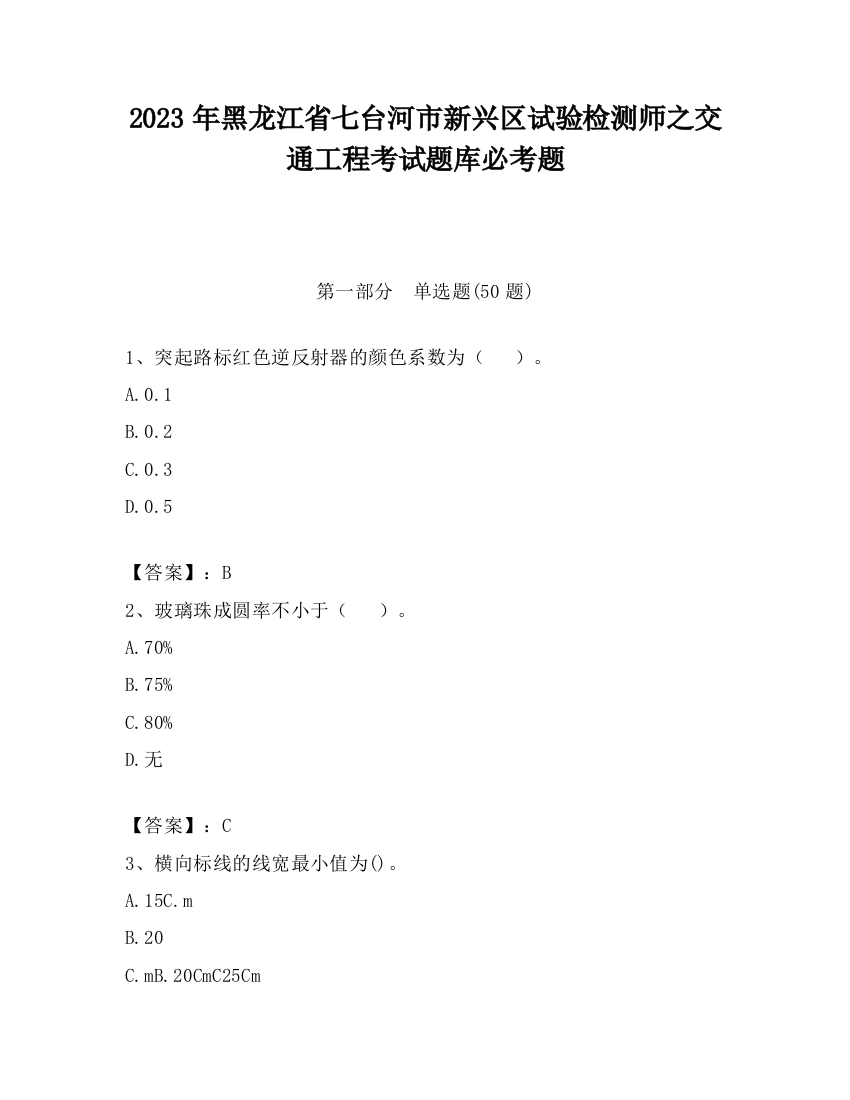 2023 年黑龙江省七台河市新兴区试验检测师之交通工程考试题库必考题

第一部分　单选题(50 题)

1、突起路标红色逆反射器的颜色系数为（　）。

A.0.1

B.0.2

C.0.3

D.0.5

【答案】：B

2、玻璃珠成圆率不小于（　）。

A.70%

B.75%

C.80%

D.无

【答案】：C

3、横向标线的线宽最小值为()。

A.15C.m

B.20

C.mB.20CmC25Cm